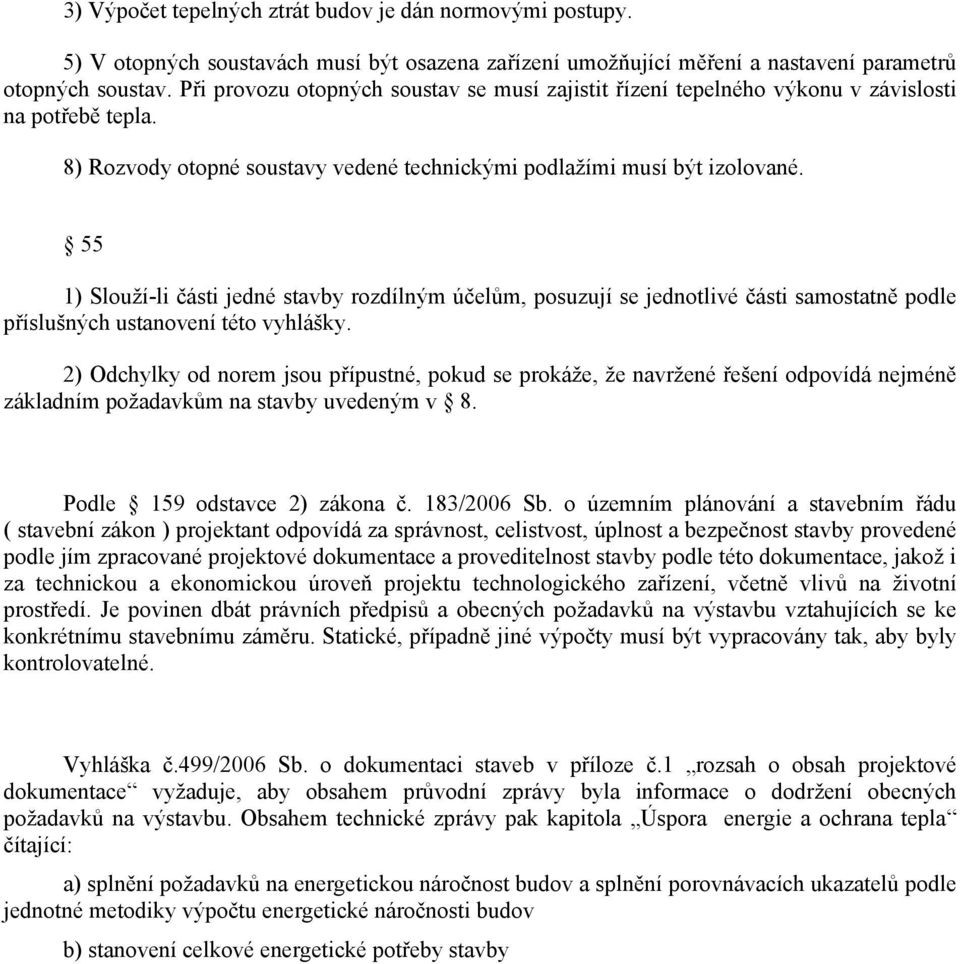 3) Výpočet tepelných ztrát budov je dán normovými postupy.

5) V otopných soustavách musí být osazena zařízení umožňující měření a nastavení parametrů otopných soustav. Při provozu otopných soustav se musí zajistit řízení tepelného výkonu v závislosti na potřebě tepla.

8) Rozvody otopné soustavy vedené technickými podlažími musí být izolované.

§ 55

1) Slouží-li části jedné stavby rozdílným účelům, posuzují se jednotlivé části samostatně podle příslušných ustanovení této vyhlášky.

2) Odchylky od norem jsou přípustné, pokud se prokáže, že navržené řešení odpovídá nejméně základním požadavkům na stavby uvedeným v § 8.

Podle § 159 odstavce 2) zákona č. 183/2006 Sb. o územním plánování a stavebním řádu ( stavební zákon ) projektant odpovídá za správnost, celistvost, úplnost a bezpečnost stavby provedené podle jím zpracované projektové dokumentace a proveditelnost stavby podle této dokumentace, jakož i za technickou a ekonomickou úroveň projektu technologického zařízení, včetně vlivů na životní prostředí. Je povinen dbát právních předpisů a obecných požadavků na výstavbu vztahujících se ke konkrétnímu stavebnímu záměru. Statické, případně jiné výpočty musí být vypracovány tak, aby byly kontrolovatelné.

Vyhláška č.499/2006 Sb. o dokumentaci staveb v příloze č.1 „rozsah o obsah projektové dokumentace“ vyžaduje, aby obsahem průvodní zprávy byla informace o dodržení obecných požadavků na výstavbu. Obsahem technické zprávy pak kapitola „Úspora energie a ochrana tepla“ čítající:

a) splnění požadavků na energetickou náročnost budov a splnění porovnávacích ukazatelů podle jednotné metodiky výpočtu energetické náročnosti budov

b) stanovení celkové energetické potřeby stavby